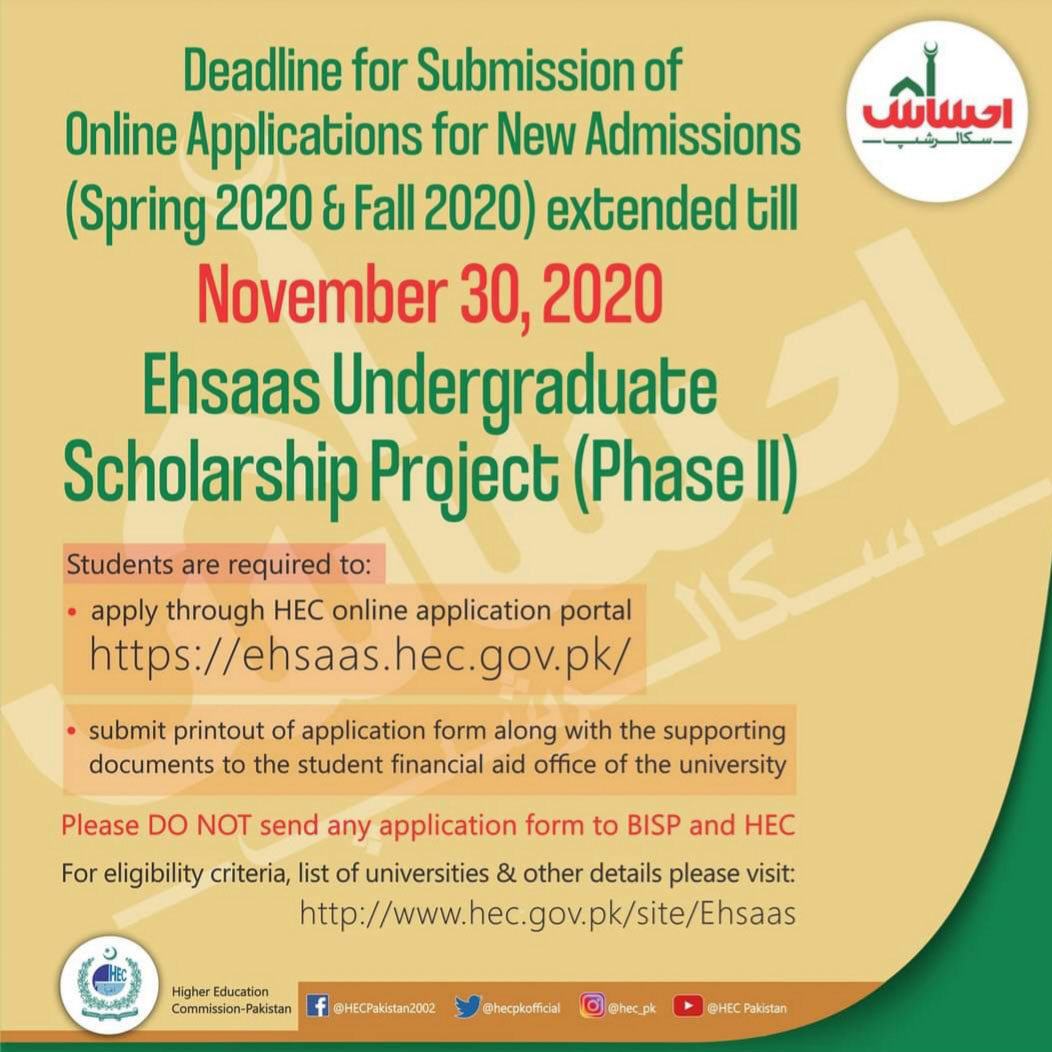 احساس
سکالرشپ

Deadline for Submission of Online Applications for New Admissions (Spring 2020 & Fall 2020) extended till

November 30, 2020

Ehsaas Undergraduate Scholarship Project (Phase II)

Students are required to:

• apply through HEC online application portal https://ehsaas.hec.gov.pk/

• submit printout of application form along with the supporting documents to the student financial aid office of the university

Please DO NOT send any application form to BISP and HEC

For eligibility criteria, list of universities & other details please visit: http://www.hec.gov.pk/site/Ehsaas

HEC

Higher Education Commission-Pakistan

@HECPakistan2002 @hecpkofficial @hec_pk @HEC Pakistan